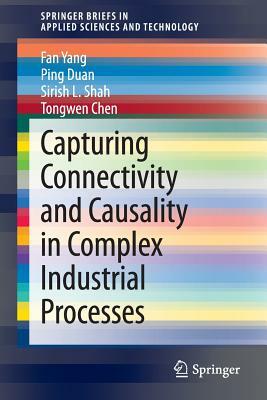 SPRINGER BRIEFS IN
APPLIED SCIENCES AND TECHNOLOGY

Fan Yang
Ping Duan
Sirish L. Shah
Tongwen Chen

Capturing Connectivity and Causality in Complex Industrial Processes

Springer